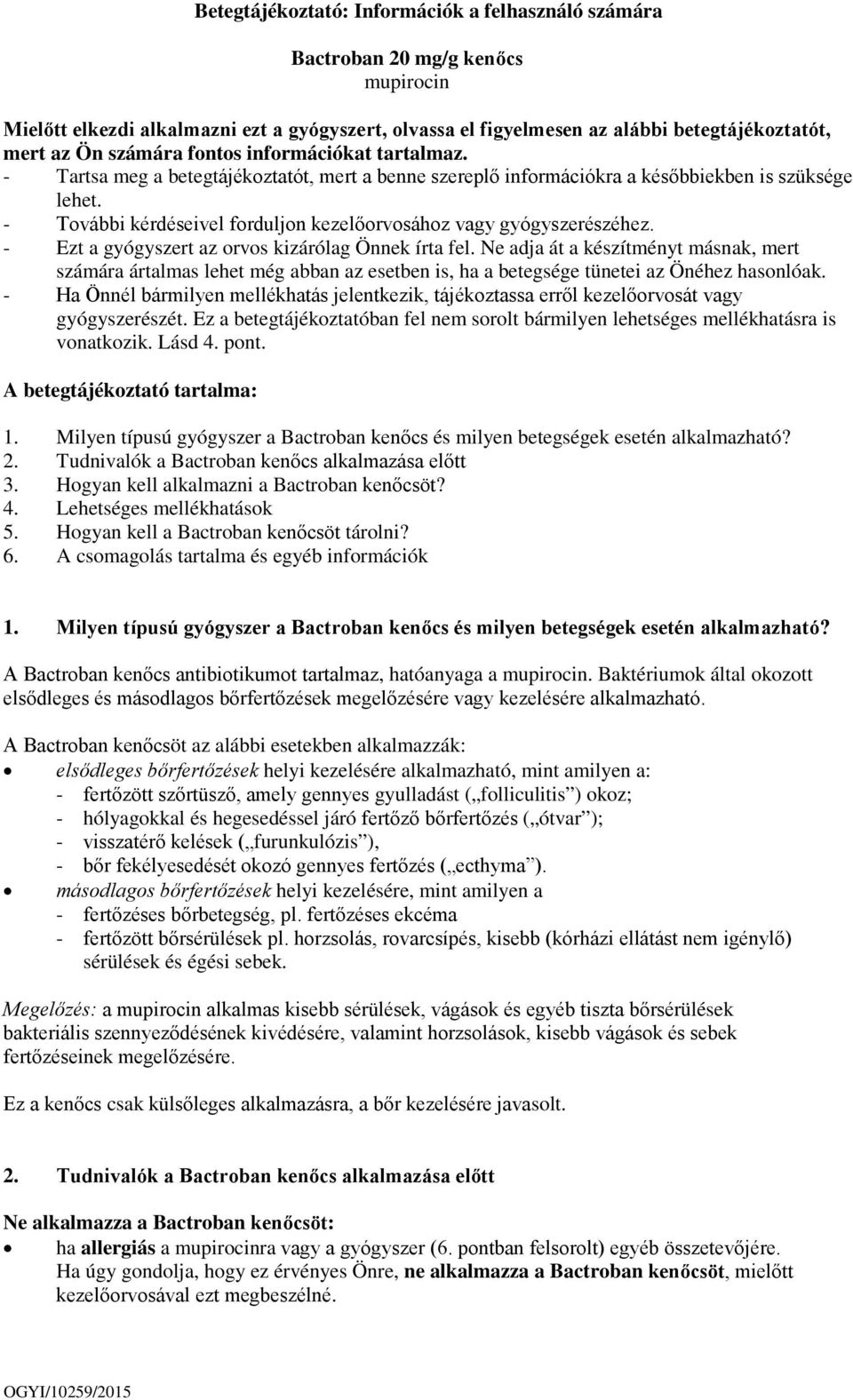 Betegtájékoztató: Információk a felhasználó számára

Bactroban 20 mg/g kenőcs
mupirocin

Mielőtt elkezdi alkalmazni ezt a gyógyszert, olvassa el figyelmesen az alábbi betegtájékoztatót, mert az Ön számára fontos információkat tartalmaz.
- Tartsa meg a betegtájékoztatót, mert a benne szereplő információkra a későbbiekben is szüksége lehet.
- További kérdéseivel forduljon kezelőorvosához vagy gyógyszerészéhez.
- Ezt a gyógyszert az orvos kizárólag Önnek írta fel. Ne adja át a készítményt másnak, mert számára ártalmas lehet még abban az esetben is, ha a betegsége tünetei az Önéhez hasonlóak.
- Ha Önnél bármilyen mellékhatás jelentkezik, tájékoztassa erről kezelőorvosát vagy gyógyszerészét. Ez a betegtájékoztatóban fel nem sorolt bármilyen lehetséges mellékhatásra is vonatkozik. Lásd 4. pont.

A betegtájékoztató tartalma:

1. Milyen típusú gyógyszer a Bactroban kenőcs és milyen betegségek esetén alkalmazható?
2. Tudnivalók a Bactroban kenőcs alkalmazása előtt
3. Hogyan kell alkalmazni a Bactroban kenőcsöt?
4. Lehetséges mellékhatások
5. Hogyan kell a Bactroban kenőcsöt tárolni?
6. A csomagolás tartalma és egyéb információk

1. Milyen típusú gyógyszer a Bactroban kenőcs és milyen betegségek esetén alkalmazható?

A Bactroban kenőcs antibiotikumot tartalmaz, hatóanyaga a mupirocin. Baktériumok által okozott elsődleges és másodlagos bőrfertőzések megelőzésére vagy kezelésére alkalmazható.

A Bactroban kenőcsöt az alábbi esetekben alkalmazzák:
• elsődleges bőrfertőzések helyi kezelésére alkalmazható, mint amilyen a:
- fertőzött szőrtüsző, amely gennyes gyulladást („folliculitis”) okoz;
- hólyagokkal és hegesedéssel járó fertőző bőrfertőzés („ótvar”);
- visszatérő kelések („furunkulózis”),
- bőr fekélyesedését okozó gennyes fertőzés („ecthyma”).
• másodlagos bőrfertőzések helyi kezelésére, mint amilyen a
- fertőzéses bőrbetegség, pl. fertőzéses ekcéma
- fertőzött bőrsérülések pl. horzsolás, rovarcsípés, kisebb (kórházi ellátást nem igénylő) sérülések és égési sebek.

Megelőzés: a mupirocin alkalmas kisebb sérülések, vágások és egyéb tiszta bőrsérülések bakteriális szennyeződésének kivédésére, valamint horzsolások, kisebb vágások és sebek fertőzéseinek megelőzésére.

Ez a kenőcs csak külsőleges alkalmazásra, a bőr kezelésére javasolt.

2. Tudnivalók a Bactroban kenőcs alkalmazása előtt

Ne alkalmazza a Bactroban kenőcsöt:
• ha allergiás a mupirocinra vagy a gyógyszer (6. pontban felsorolt) egyéb összetevőjére. Ha úgy gondolja, hogy ez érvényes Önre, ne alkalmazza a Bactroban kenőcsöt, mielőtt kezelőorvosával ezt megbeszélné.

OGYI/10259/2015